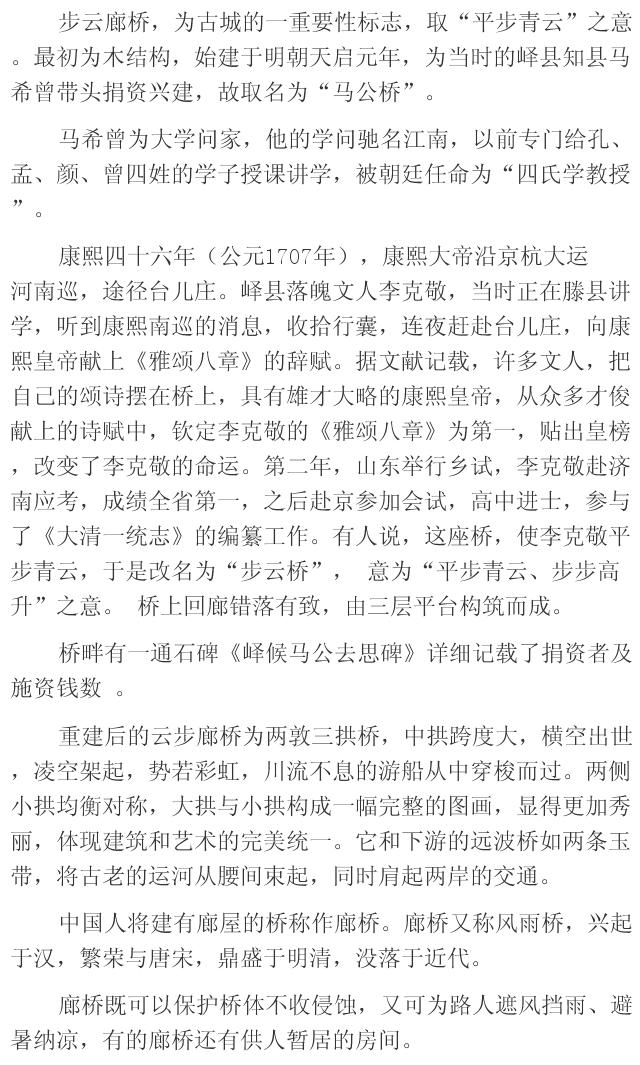 步云廊桥，为古城的一重要性标志，取“平步青云”之意。最初为木结构，始建于明朝天启元年，为当时的峄县知县马希曾带头捐资兴建，故取名为“马公桥”。

马希曾为大学问家，他的学问驰名江南，以前专门给孔、孟、颜、曾四姓的学子授课讲学，被朝廷任命为“四氏学教授”。

康熙四十六年（公元1707年），康熙大帝沿京杭大运河南巡，途径台儿庄。峄县落魄文人李克敬，当时正在滕县讲学，听到康熙南巡的消息，收拾行囊，连夜赶赴台儿庄，向康熙皇帝献上《雅颂八章》的辞赋。据文献记载，许多文人，把自己的颂诗摆在桥上，具有雄才大略的康熙皇帝，从众多才俊献上的诗赋中，钦定李克敬的《雅颂八章》为第一，贴出皇榜，改变了李克敬的命运。第二年，山东举行乡试，李克敬赴济南应考，成绩全省第一，之后赴京参加会试，高中进士，参与了《大清一统志》的编纂工作。有人说，这座桥，使李克敬平步青云，于是改名为“步云桥”， 意为“平步青云、步步高升”之意。 桥上回廊错落有致，由三层平台构筑而成。

桥畔有一通石碑《峄候马公去思碑》详细记载了捐资者及施资钱数 。

重建后的云步廊桥为两敦三拱桥，中拱跨度大，横空出世，凌空架起，势若彩虹，川流不息的游船从中穿梭而过。两侧小拱均衡对称，大拱与小拱构成一幅完整的图画，显得更加秀丽，体现建筑和艺术的完美统一。它和下游的远波桥如两条玉带，将古老的运河从腰间束起，同时肩起两岸的交通。

中国人将建有廊屋的桥称作廊桥。廊桥又称风雨桥，兴起于汉，繁荣与唐宋，鼎盛于明清，没落于近代。

廊桥既可以保护桥体不收侵蚀，又可为路人遮风挡雨、避暑纳凉，有的廊桥还有供人暂居的房间。